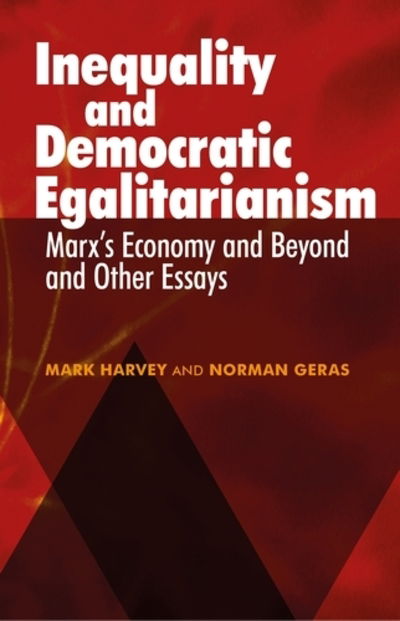 Inequality and Democratic Egalitarianism

Marx's Economy and Beyond and Other Essays

MARK HARVEY AND NORMAN GERAS